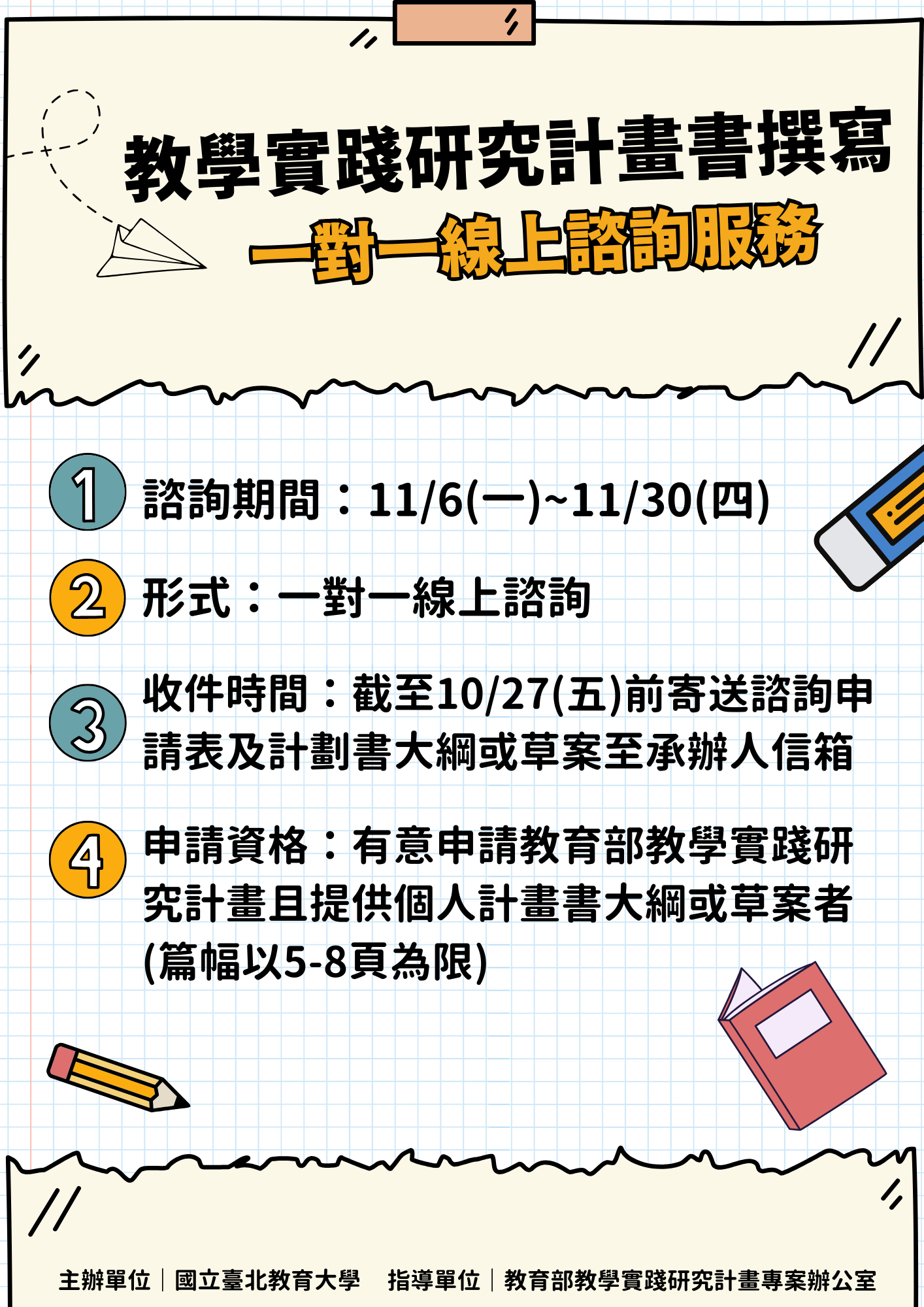 教學實踐研究計畫書撰寫
一對一線上諮詢服務

1 諮詢期間：11/6(一)~11/30(四)

2 形式：一對一線上諮詢

3 收件時間：截至10/27(五)前寄送諮詢申請表及計劃書大綱或草案至承辦人信箱

4 申請資格：有意申請教育部教學實踐研究計畫且提供個人計畫書大綱或草案者(篇幅以5-8頁為限)

主辦單位｜國立臺北教育大學　指導單位｜教育部教學實踐研究計畫專案辦公室